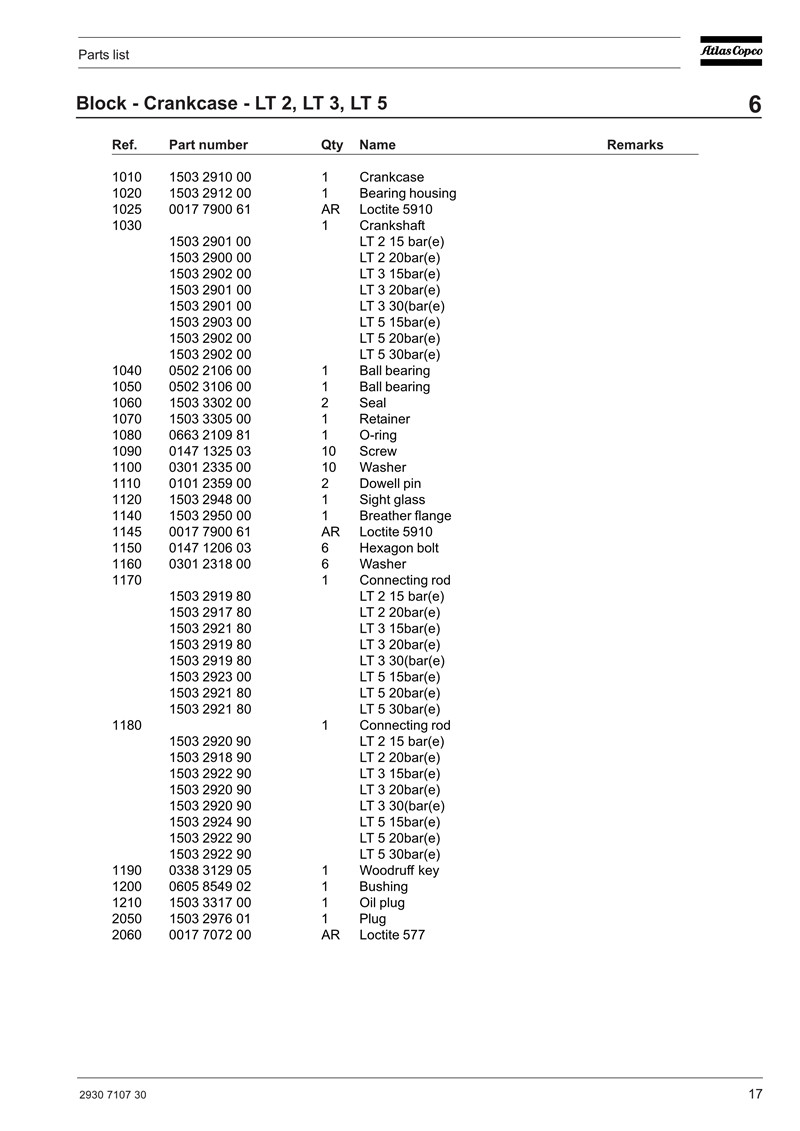 Parts list

Atlas Copco

Block - Crankcase - LT 2, LT 3, LT 5

6

| Ref. | Part number | Qty | Name | Remarks |
|---|---|---|---|---|
| 1010 | 1503 2910 00 | 1 | Crankcase | |
| 1020 | 1503 2912 00 | 1 | Bearing housing | |
| 1025 | 0017 7900 61 | AR | Loctite 5910 | |
| 1030 | | 1 | Crankshaft | |
| | 1503 2901 00 | | LT 2 15 bar(e) | |
| | 1503 2900 00 | | LT 2 20bar(e) | |
| | 1503 2902 00 | | LT 3 15bar(e) | |
| | 1503 2901 00 | | LT 3 20bar(e) | |
| | 1503 2901 00 | | LT 3 30(bar(e) | |
| | 1503 2903 00 | | LT 5 15bar(e) | |
| | 1503 2902 00 | | LT 5 20bar(e) | |
| | 1503 2902 00 | | LT 5 30bar(e) | |
| 1040 | 0502 2106 00 | 1 | Ball bearing | |
| 1050 | 0502 3106 00 | 1 | Ball bearing | |
| 1060 | 1503 3302 00 | 2 | Seal | |
| 1070 | 1503 3305 00 | 1 | Retainer | |
| 1080 | 0663 2109 81 | 1 | O-ring | |
| 1090 | 0147 1325 03 | 10 | Screw | |
| 1100 | 0301 2335 00 | 10 | Washer | |
| 1110 | 0101 2359 00 | 2 | Dowell pin | |
| 1120 | 1503 2948 00 | 1 | Sight glass | |
| 1140 | 1503 2950 00 | 1 | Breather flange | |
| 1145 | 0017 7900 61 | AR | Loctite 5910 | |
| 1150 | 0147 1206 03 | 6 | Hexagon bolt | |
| 1160 | 0301 2318 00 | 6 | Washer | |
| 1170 | | 1 | Connecting rod | |
| | 1503 2919 80 | | LT 2 15 bar(e) | |
| | 1503 2917 80 | | LT 2 20bar(e) | |
| | 1503 2921 80 | | LT 3 15bar(e) | |
| | 1503 2919 80 | | LT 3 20bar(e) | |
| | 1503 2919 80 | | LT 3 30(bar(e) | |
| | 1503 2923 00 | | LT 5 15bar(e) | |
| | 1503 2921 80 | | LT 5 20bar(e) | |
| | 1503 2921 80 | | LT 5 30bar(e) | |
| 1180 | | 1 | Connecting rod | |
| | 1503 2920 90 | | LT 2 15 bar(e) | |
| | 1503 2918 90 | | LT 2 20bar(e) | |
| | 1503 2922 90 | | LT 3 15bar(e) | |
| | 1503 2920 90 | | LT 3 20bar(e) | |
| | 1503 2920 90 | | LT 3 30(bar(e) | |
| | 1503 2924 90 | | LT 5 15bar(e) | |
| | 1503 2922 90 | | LT 5 20bar(e) | |
| | 1503 2922 90 | | LT 5 30bar(e) | |
| 1190 | 0338 3129 05 | 1 | Woodruff key | |
| 1200 | 0605 8549 02 | 1 | Bushing | |
| 1210 | 1503 3317 00 | 1 | Oil plug | |
| 2050 | 1503 2976 01 | 1 | Plug | |
| 2060 | 0017 7072 00 | AR | Loctite 577 | |

2930 7107 30

17